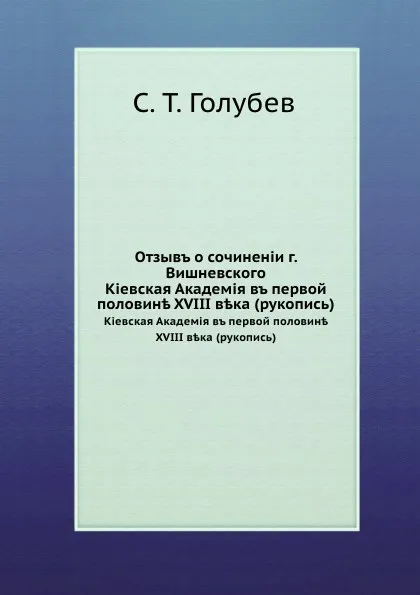 С. Т. Голубев

Отзывъ о сочиненіи г. Вишневского Кіевская Академія въ первой половинѣ XVIII вѣка (рукопись)

Кіевская Академія въ первой половинѣ XVIII вѣка (рукопись)